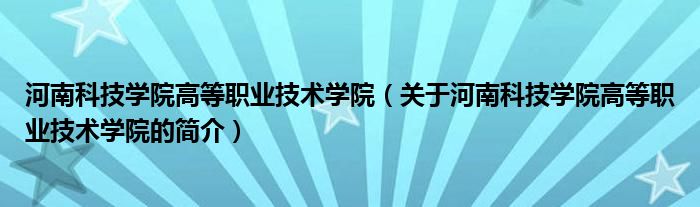 河南科技学院高等职业技术学院（关于河南科技学院高等职业技术学院的简介）